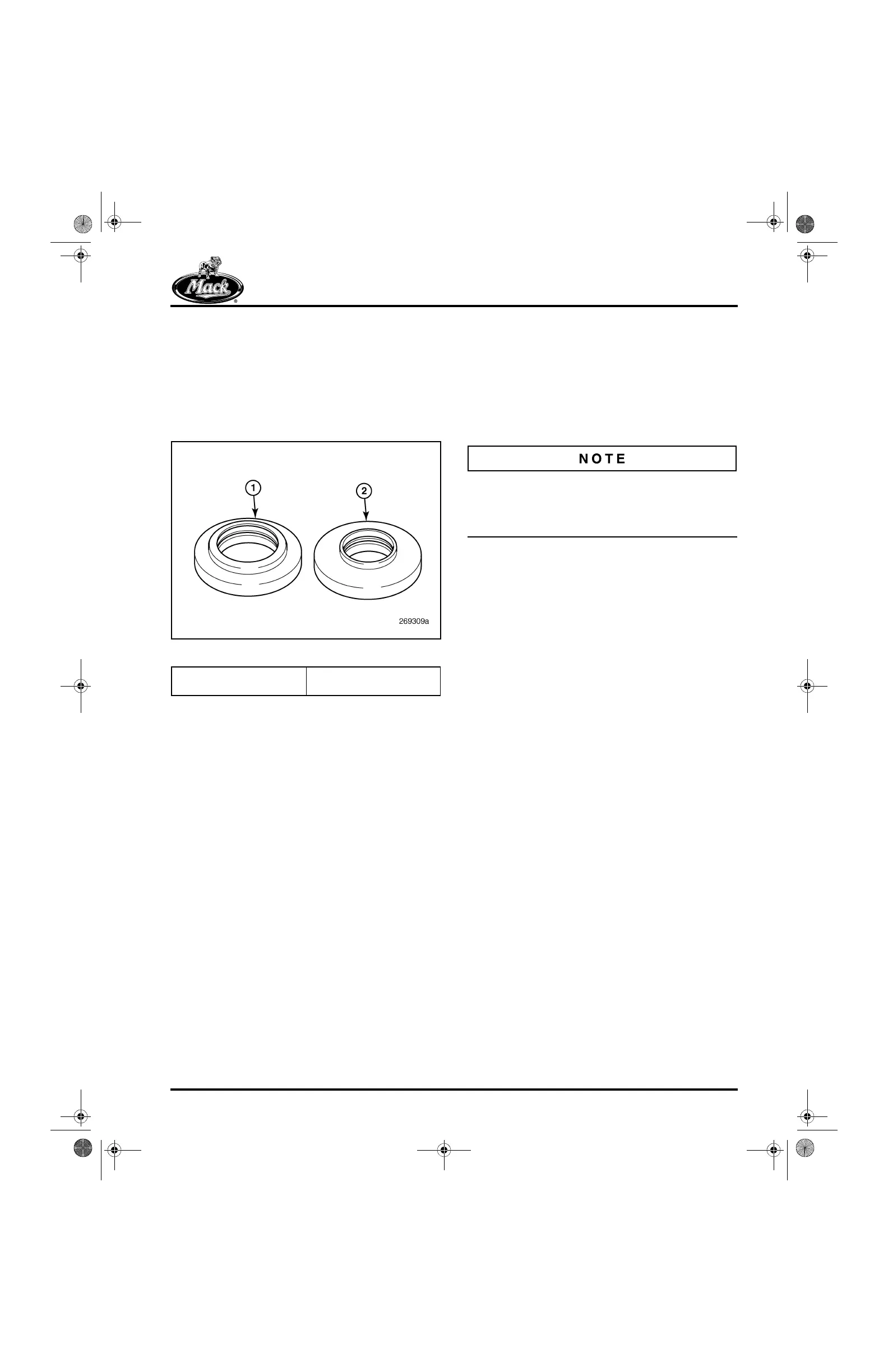 Mack

1

2

269309a

NOTE